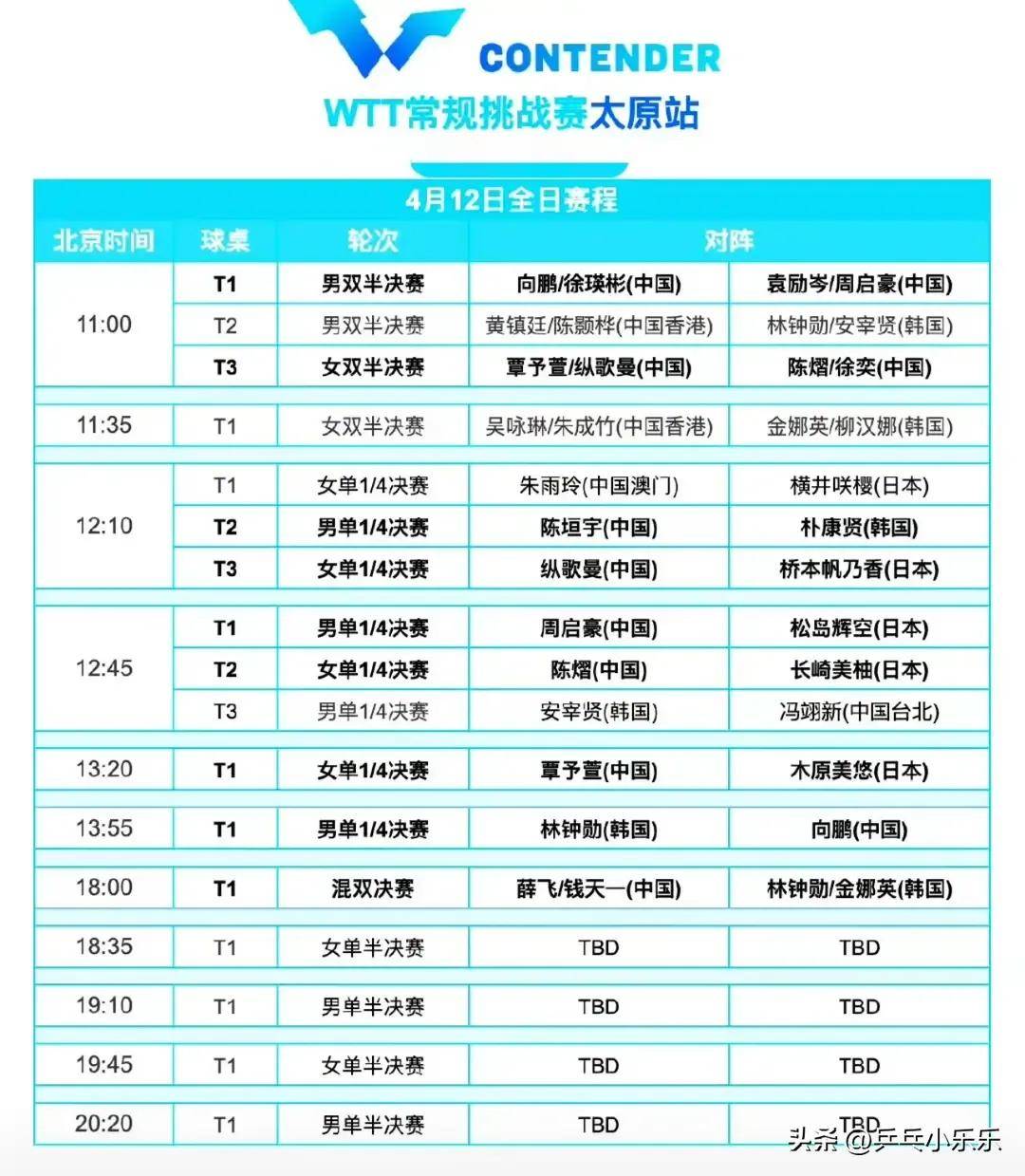 CONTENDER
WTT常规挑战赛太原站

4月12日全日赛程

| 北京时间 | 球桌 | 轮次 | 对阵 | |
|---|---|---|---|---|
| 11:00 | T1 | 男双半决赛 | 向鹏/徐瑛彬(中国) | 袁励岑/周启豪(中国) |
| | T2 | 男双半决赛 | 黄镇廷/陈颢桦(中国香港) | 林钟勋/安宰贤(韩国) |
| | T3 | 女双半决赛 | 覃予萱/纵歌曼(中国) | 陈熠/徐奕(中国) |
| 11:35 | T1 | 女双半决赛 | 吴咏琳/朱成竹(中国香港) | 金娜英/柳汉娜(韩国) |
| 12:10 | T1 | 女单1/4决赛 | 朱雨玲(中国澳门) | 横井咲樱(日本) |
| | T2 | 男单1/4决赛 | 陈垣宇(中国) | 朴康贤(韩国) |
| | T3 | 女单1/4决赛 | 纵歌曼(中国) | 桥本帆乃香(日本) |
| 12:45 | T1 | 男单1/4决赛 | 周启豪(中国) | 松岛辉空(日本) |
| | T2 | 女单1/4决赛 | 陈熠(中国) | 长崎美柚(日本) |
| | T3 | 男单1/4决赛 | 安宰贤(韩国) | 冯翊新(中国台北) |
| 13:20 | T1 | 女单1/4决赛 | 覃予萱(中国) | 木原美悠(日本) |
| 13:55 | T1 | 男单1/4决赛 | 林钟勋(韩国) | 向鹏(中国) |
| 18:00 | T1 | 混双决赛 | 薛飞/钱天一(中国) | 林钟勋/金娜英(韩国) |
| 18:35 | T1 | 女单半决赛 | TBD | TBD |
| 19:10 | T1 | 男单半决赛 | TBD | TBD |
| 19:45 | T1 | 女单半决赛 | TBD | TBD |
| 20:20 | T1 | 男单半决赛 | TBD | TBD |

头条 @乒乓小乐乐